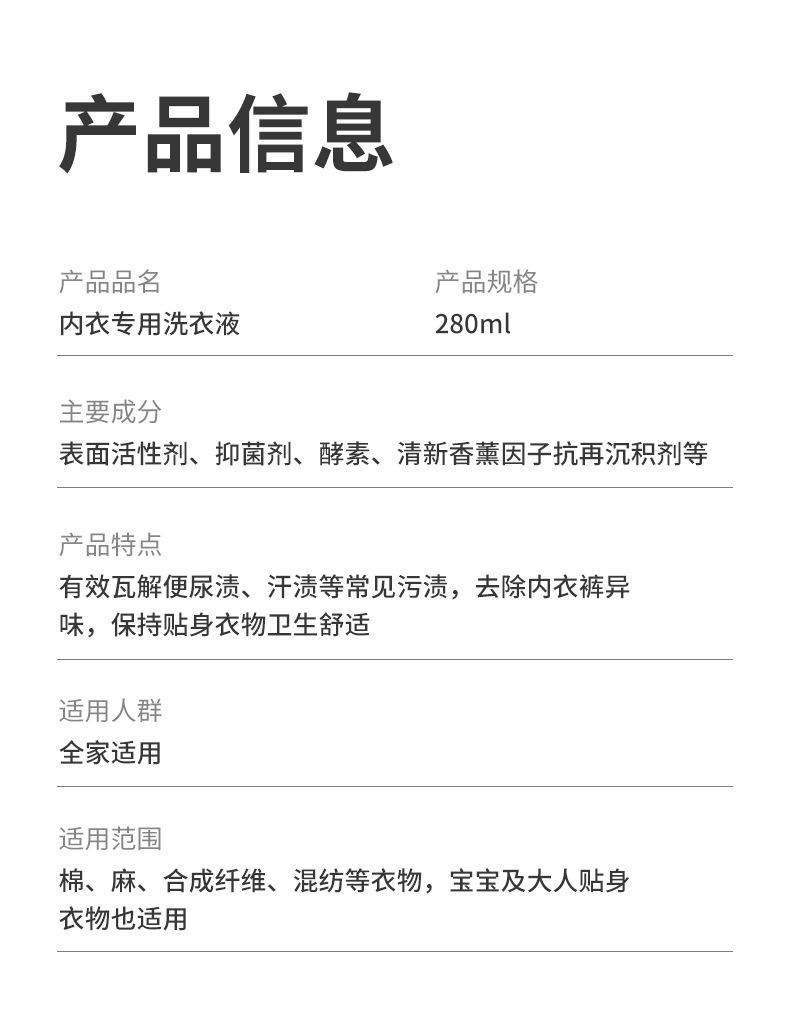 产品信息

产品品名
内衣专用洗衣液

产品规格
280ml

主要成分
表面活性剂、抑菌剂、酵素、清新香薰因子抗再沉积剂等

产品特点
有效瓦解便尿渍、汗渍等常见污渍，去除内衣裤异味，保持贴身衣物卫生舒适

适用人群
全家适用

适用范围
棉、麻、合成纤维、混纺等衣物，宝宝及大人贴身衣物也适用